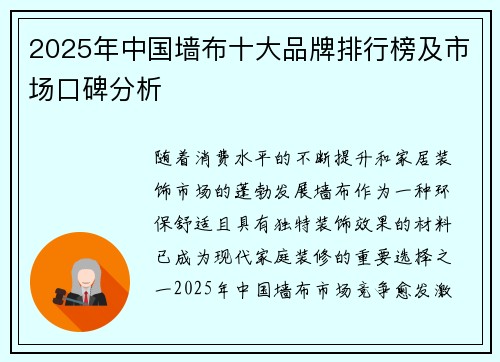 2025年中国墙布十大品牌排行榜及市场口碑分析

随着消费水平的不断提升和家居装饰市场的蓬勃发展墙布作为一种环保舒适且具有独特装饰效果的材料已成为现代家庭装修的重要选择之一2025年中国墙布市场竞争愈发激